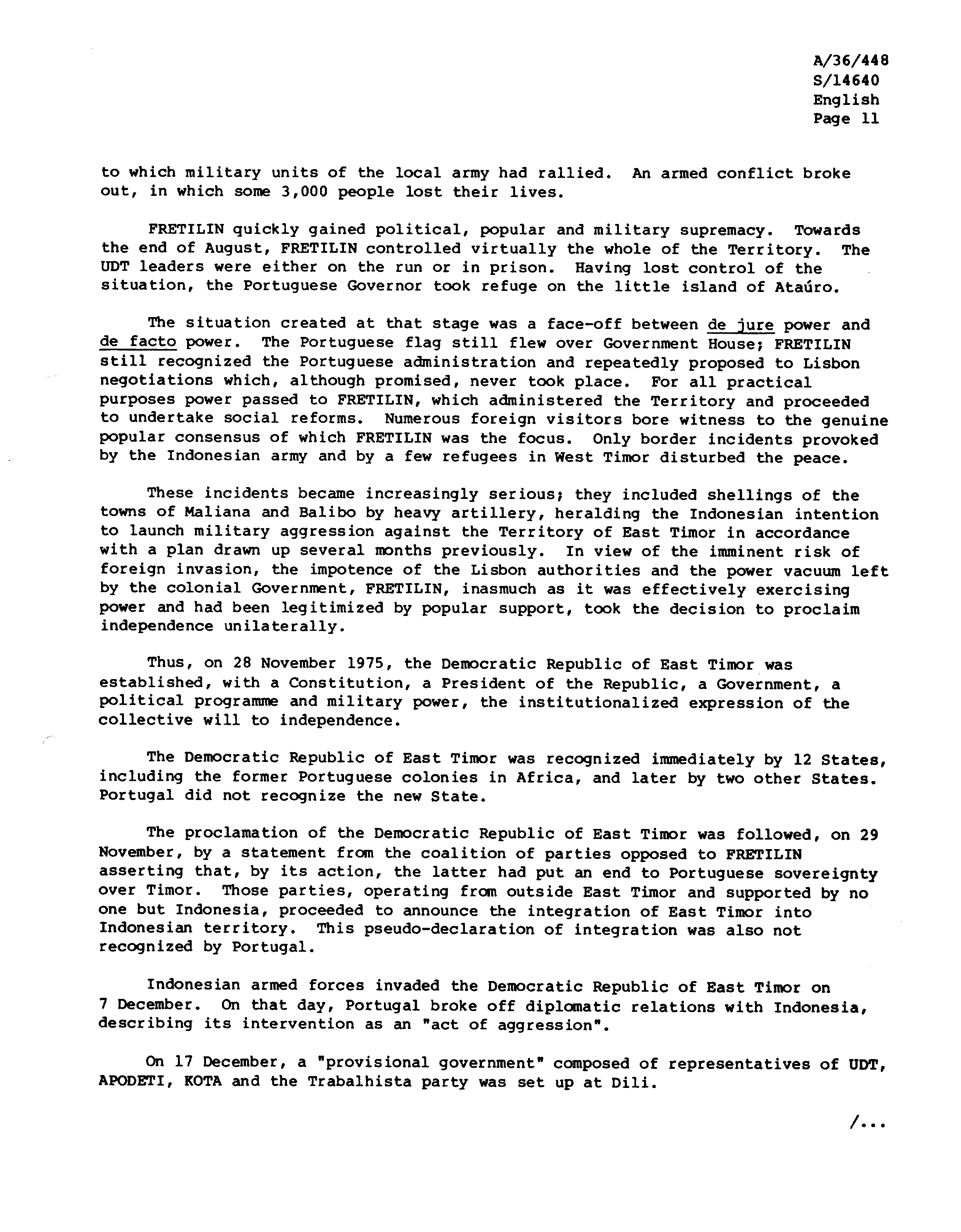 A/36/448
S/14640
English
Page 11

to which military units of the local army had rallied. An armed conflict broke out, in which some 3,000 people lost their lives.

FRETILIN quickly gained political, popular and military supremacy. Towards the end of August, FRETILIN controlled virtually the whole of the Territory. The UDT leaders were either on the run or in prison. Having lost control of the situation, the Portuguese Governor took refuge on the little island of Ataúro.

The situation created at that stage was a face-off between de jure power and de facto power. The Portuguese flag still flew over Government House; FRETILIN still recognized the Portuguese administration and repeatedly proposed to Lisbon negotiations which, although promised, never took place. For all practical purposes power passed to FRETILIN, which administered the Territory and proceeded to undertake social reforms. Numerous foreign visitors bore witness to the genuine popular consensus of which FRETILIN was the focus. Only border incidents provoked by the Indonesian army and by a few refugees in West Timor disturbed the peace.

These incidents became increasingly serious; they included shellings of the towns of Maliana and Balibo by heavy artillery, heralding the Indonesian intention to launch military aggression against the Territory of East Timor in accordance with a plan drawn up several months previously. In view of the imminent risk of foreign invasion, the impotence of the Lisbon authorities and the power vacuum left by the colonial Government, FRETILIN, inasmuch as it was effectively exercising power and had been legitimized by popular support, took the decision to proclaim independence unilaterally.

Thus, on 28 November 1975, the Democratic Republic of East Timor was established, with a Constitution, a President of the Republic, a Government, a political programme and military power, the institutionalized expression of the collective will to independence.

The Democratic Republic of East Timor was recognized immediately by 12 States, including the former Portuguese colonies in Africa, and later by two other States. Portugal did not recognize the new State.

The proclamation of the Democratic Republic of East Timor was followed, on 29 November, by a statement from the coalition of parties opposed to FRETILIN asserting that, by its action, the latter had put an end to Portuguese sovereignty over Timor. Those parties, operating from outside East Timor and supported by no one but Indonesia, proceeded to announce the integration of East Timor into Indonesian territory. This pseudo-declaration of integration was also not recognized by Portugal.

Indonesian armed forces invaded the Democratic Republic of East Timor on 7 December. On that day, Portugal broke off diplomatic relations with Indonesia, describing its intervention as an "act of aggression".

On 17 December, a "provisional government" composed of representatives of UDT, APODETI, KOTA and the Trabalhista party was set up at Dili.

/...